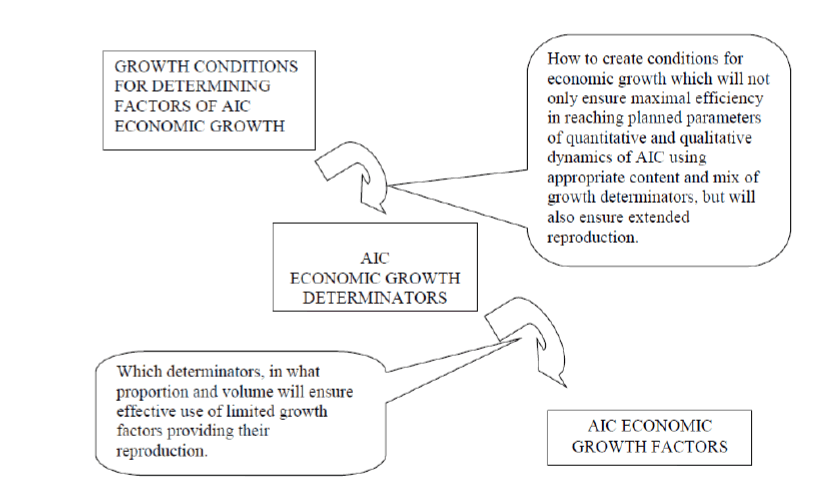 GROWTH CONDITIONS FOR DETERMINING FACTORS OF AIC ECONOMIC GROWTH

How to create conditions for economic growth which will not only ensure maximal efficiency in reaching planned parameters of quantitative and qualitative dynamics of AIC using appropriate content and mix of growth determinators, but will also ensure extended reproduction.

AIC ECONOMIC GROWTH DETERMINATORS

Which determinators, in what proportion and volume will ensure effective use of limited growth factors providing their reproduction.

AIC ECONOMIC GROWTH FACTORS